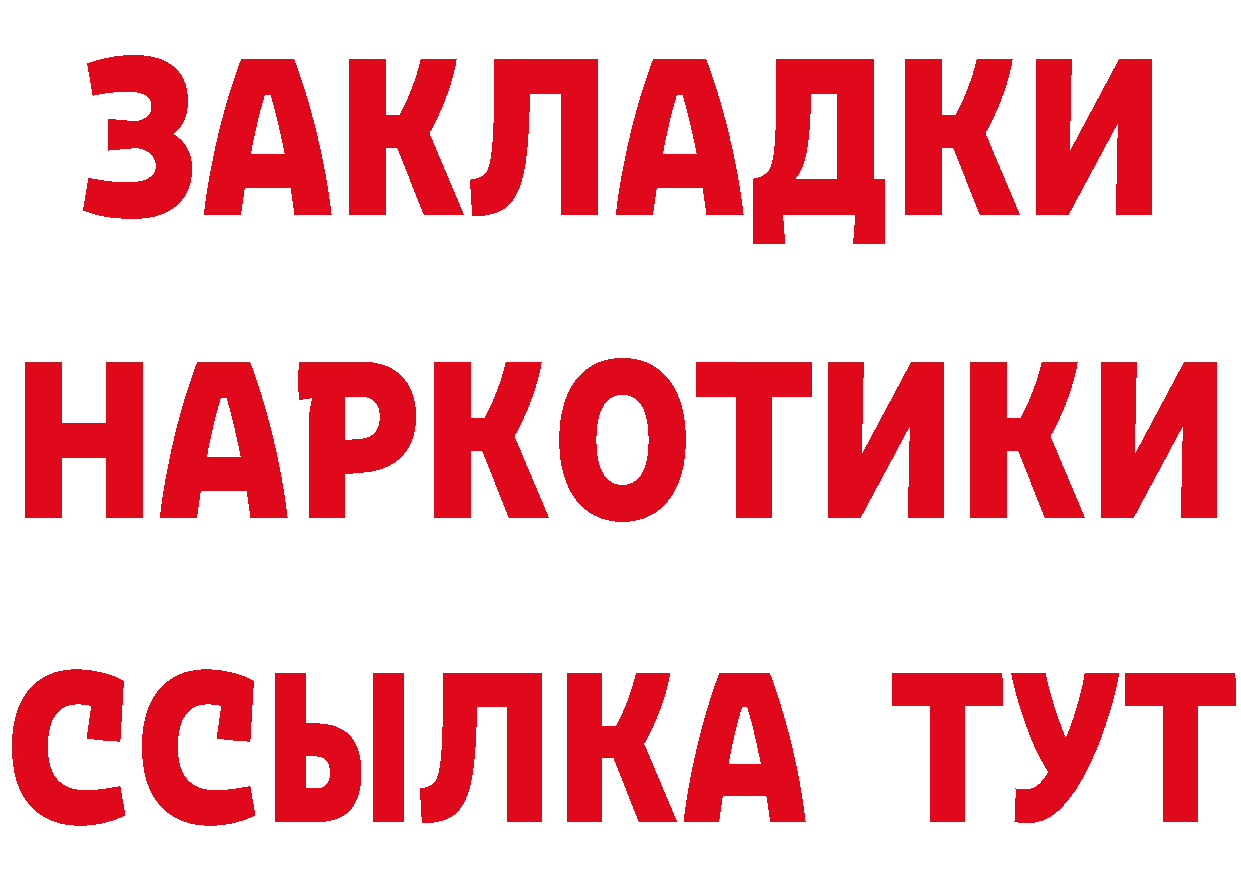 ЗАКЛАДКИ
НАРКОТИКИ
ССЫЛКА ТУТ